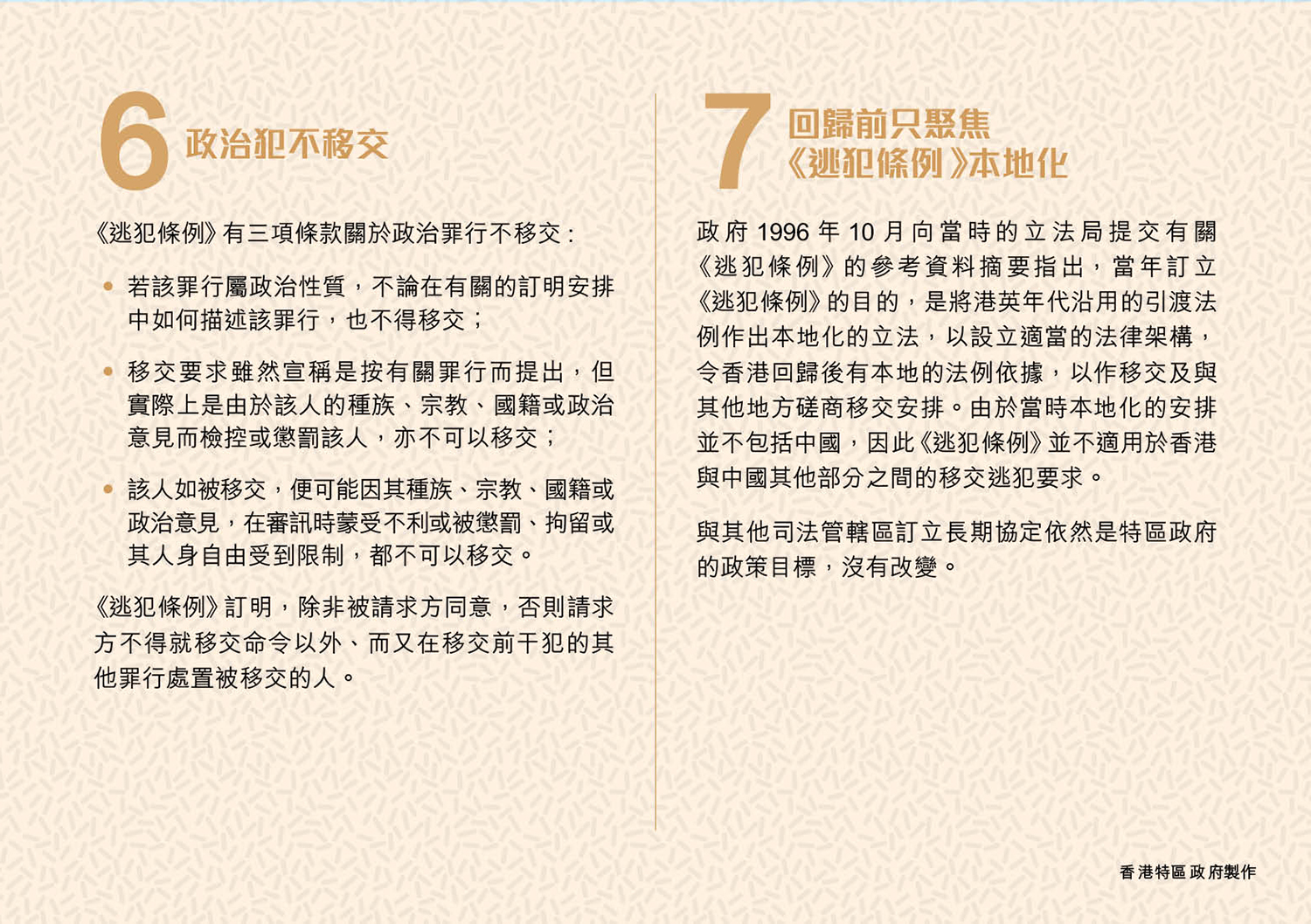 6 政治犯不移交

《逃犯條例》有三項條款關於政治罪行不移交：

• 若該罪行屬政治性質，不論在有關的訂明安排中如何描述該罪行，也不得移交；

• 移交要求雖然宣稱是按有關罪行而提出，但實際上是由於該人的種族、宗教、國籍或政治意見而檢控或懲罰該人，亦不可以移交；

• 該人如被移交，便可能因其種族、宗教、國籍或政治意見，在審訊時蒙受不利或被懲罰、拘留或其人身自由受到限制，都不可以移交。

《逃犯條例》訂明，除非被請求方同意，否則請求方不得就移交命令以外、而又在移交前干犯的其他罪行處置被移交的人。

7 回歸前只聚焦《逃犯條例》本地化

政府 1996 年 10 月向當時的立法局提交有關《逃犯條例》的參考資料摘要指出，當年訂立《逃犯條例》的目的，是將港英年代沿用的引渡法例作出本地化的立法，以設立適當的法律架構，令香港回歸後有本地的法例依據，以作移交及與其他地方磋商移交安排。由於當時本地化的安排並不包括中國，因此《逃犯條例》並不適用於香港與中國其他部分之間的移交逃犯要求。

與其他司法管轄區訂立長期協定依然是特區政府的政策目標，沒有改變。

香港特區政府製作